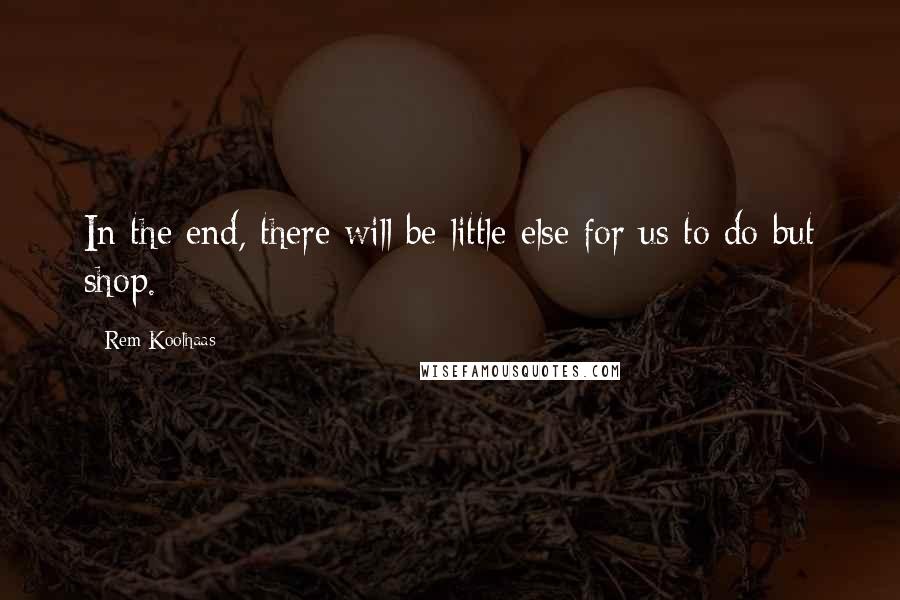 In the end, there will be little else for us to do but shop.

Rem Koolhaas

WISEFAMOUSQUOTES.COM